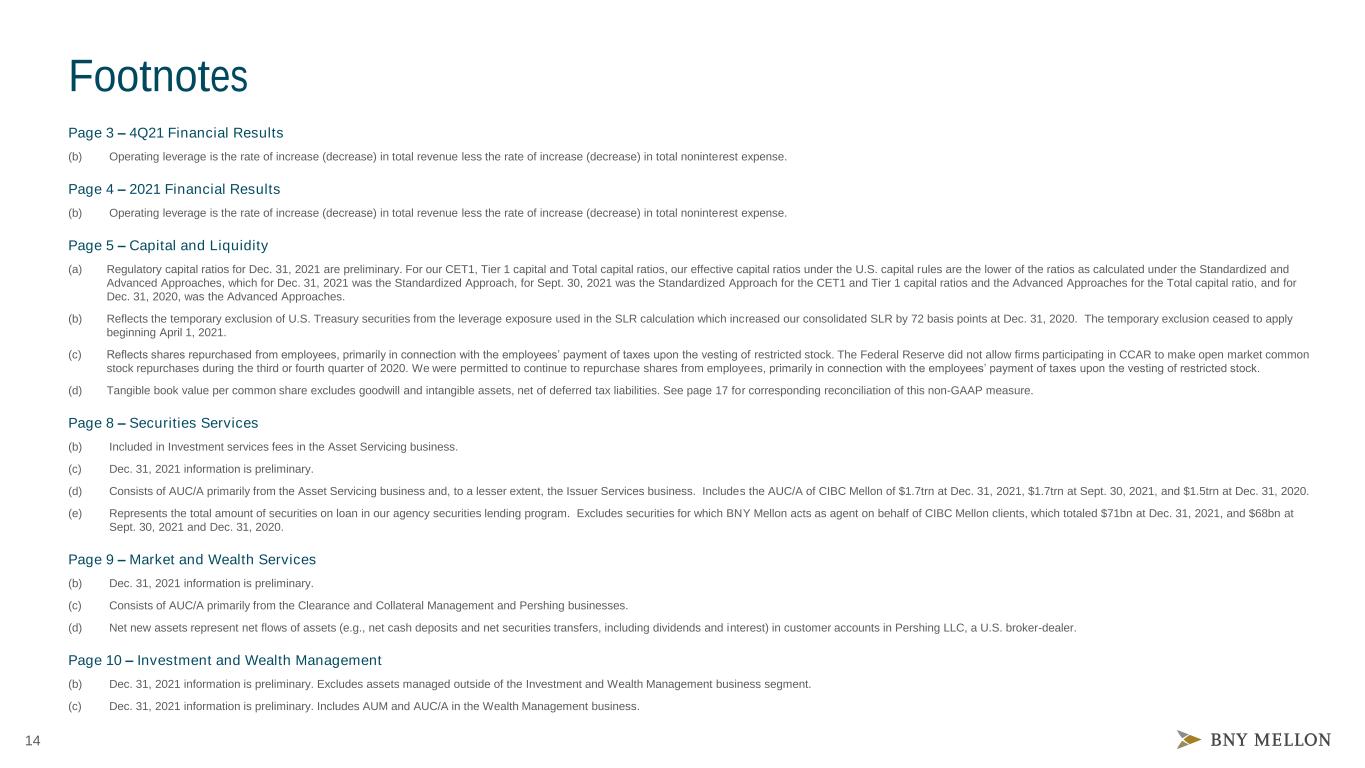 Footnotes

Page 3 – 4Q21 Financial Results

(b) Operating leverage is the rate of increase (decrease) in total revenue less the rate of increase (decrease) in total noninterest expense.

Page 4 – 2021 Financial Results

(b) Operating leverage is the rate of increase (decrease) in total revenue less the rate of increase (decrease) in total noninterest expense.

Page 5 – Capital and Liquidity

(a) Regulatory capital ratios for Dec. 31, 2021 are preliminary. For our CET1, Tier 1 capital and Total capital ratios, our effective capital ratios under the U.S. capital rules are the lower of the ratios as calculated under the Standardized and Advanced Approaches, which for Dec. 31, 2021 was the Standardized Approach, for Sept. 30, 2021 was the Standardized Approach for the CET1 and Tier 1 capital ratios and the Advanced Approaches for the Total capital ratio, and for Dec. 31, 2020, was the Advanced Approaches.

(b) Reflects the temporary exclusion of U.S. Treasury securities from the leverage exposure used in the SLR calculation which increased our consolidated SLR by 72 basis points at Dec. 31, 2020. The temporary exclusion ceased to apply beginning April 1, 2021.

(c) Reflects shares repurchased from employees, primarily in connection with the employees' payment of taxes upon the vesting of restricted stock. The Federal Reserve did not allow firms participating in CCAR to make open market common stock repurchases during the third or fourth quarter of 2020. We were permitted to continue to repurchase shares from employees, primarily in connection with the employees' payment of taxes upon the vesting of restricted stock.

(d) Tangible book value per common share excludes goodwill and intangible assets, net of deferred tax liabilities. See page 17 for corresponding reconciliation of this non-GAAP measure.

Page 8 – Securities Services

(b) Included in Investment services fees in the Asset Servicing business.

(c) Dec. 31, 2021 information is preliminary.

(d) Consists of AUC/A primarily from the Asset Servicing business and, to a lesser extent, the Issuer Services business. Includes the AUC/A of CIBC Mellon of $1.7trn at Dec. 31, 2021, $1.7trn at Sept. 30, 2021, and $1.5trn at Dec. 31, 2020.

(e) Represents the total amount of securities on loan in our agency securities lending program. Excludes securities for which BNY Mellon acts as agent on behalf of CIBC Mellon clients, which totaled $71bn at Dec. 31, 2021, and $68bn at Sept. 30, 2021 and Dec. 31, 2020.

Page 9 – Market and Wealth Services

(b) Dec. 31, 2021 information is preliminary.

(c) Consists of AUC/A primarily from the Clearance and Collateral Management and Pershing businesses.

(d) Net new assets represent net flows of assets (e.g., net cash deposits and net securities transfers, including dividends and interest) in customer accounts in Pershing LLC, a U.S. broker-dealer.

Page 10 – Investment and Wealth Management

(b) Dec. 31, 2021 information is preliminary. Excludes assets managed outside of the Investment and Wealth Management business segment.

(c) Dec. 31, 2021 information is preliminary. Includes AUM and AUC/A in the Wealth Management business.

14

BNY MELLON